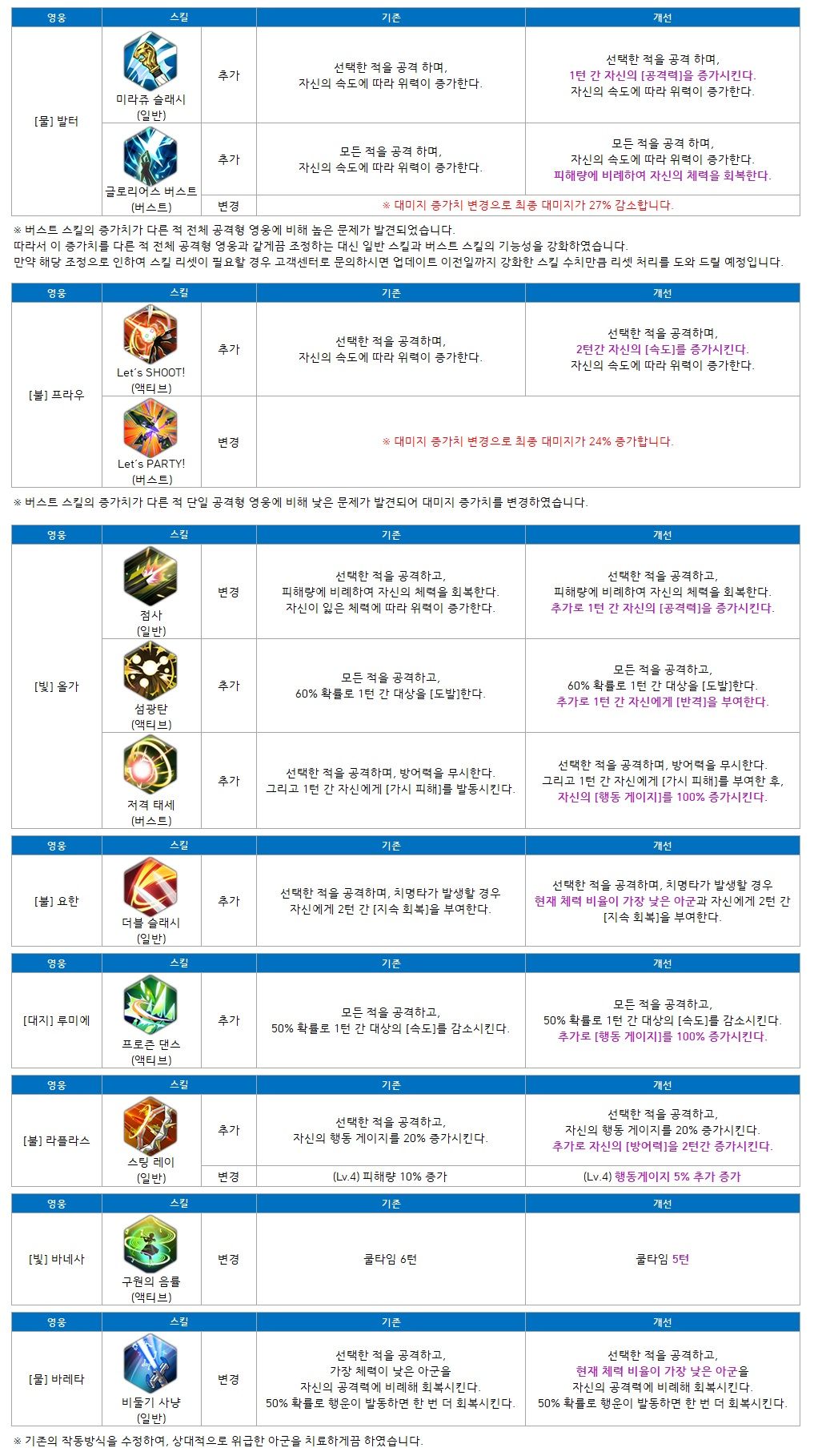 | 영웅 | 스킬 | | 기존 | 개선 |
|---|---|---|---|---|
| [물] 발터 | 미라쥬 슬래시 (일반) | 추가 | 선택한 적을 공격 하며, 자신의 속도에 따라 위력이 증가한다. | 선택한 적을 공격 하며, 1턴 간 자신의 [공격력]을 증가시킨다. 자신의 속도에 따라 위력이 증가한다. |
| | 글로리어스 버스트 (버스트) | 추가 | 모든 적을 공격 하며, 자신의 속도에 따라 위력이 증가한다. | 모든 적을 공격 하며, 자신의 속도에 따라 위력이 증가한다. 피해량에 비례하여 자신의 체력을 회복한다. |
| | | 변경 | ※ 대미지 증가치 변경으로 최종 대미지가 27% 감소합니다. | |

※ 버스트 스킬의 증가치가 다른 적 전체 공격형 영웅에 비해 높은 문제가 발견되었습니다.
따라서 이 증가치를 다른 적 전체 공격형 영웅과 같게끔 조정하는 대신 일반 스킬과 버스트 스킬의 기능성을 강화하였습니다.
만약 해당 조정으로 인하여 스킬 리셋이 필요할 경우 고객센터로 문의하시면 업데이트 이전일까지 강화한 스킬 수치만큼 리셋 처리를 도와 드릴 예정입니다.

| 영웅 | 스킬 | | 기존 | 개선 |
|---|---|---|---|---|
| [불] 프라우 | Let's SHOOT! (액티브) | 추가 | 선택한 적을 공격하며, 자신의 속도에 따라 위력이 증가한다. | 선택한 적을 공격하며, 2턴간 자신의 [속도]를 증가시킨다. 자신의 속도에 따라 위력이 증가한다. |
| | Let's PARTY! (버스트) | 변경 | ※ 대미지 증가치 변경으로 최종 대미지가 24% 증가합니다. | |

※ 버스트 스킬의 증가치가 다른 적 단일 공격형 영웅에 비해 낮은 문제가 발견되어 대미지 증가치를 변경하였습니다.

| 영웅 | 스킬 | | 기존 | 개선 |
|---|---|---|---|---|
| [빛] 올가 | 점사 (일반) | 변경 | 선택한 적을 공격하고, 피해량에 비례하여 자신의 체력을 회복한다. 자신이 잃은 체력에 따라 위력이 증가한다. | 선택한 적을 공격하고, 피해량에 비례하여 자신의 체력을 회복한다. 추가로 1턴 간 자신의 [공격력]을 증가시킨다. |
| | 섬광탄 (액티브) | 추가 | 모든 적을 공격하고, 60% 확률로 1턴 간 대상을 [도발]한다. | 모든 적을 공격하고, 60% 확률로 1턴 간 대상을 [도발]한다. 추가로 1턴 간 자신에게 [반격]을 부여한다. |
| | 저격 태세 (버스트) | 추가 | 선택한 적을 공격하며, 방어력을 무시한다. 그리고 1턴 간 자신에게 [가시 피해]를 발동시킨다. | 선택한 적을 공격하며, 방어력을 무시한다. 그리고 1턴 간 자신에게 [가시 피해]를 부여한 후, 자신의 [행동 게이지]를 100% 증가시킨다. |

| 영웅 | 스킬 | | 기존 | 개선 |
|---|---|---|---|---|
| [불] 요한 | 더블 슬래시 (일반) | 추가 | 선택한 적을 공격하며, 치명타가 발생할 경우 자신에게 2턴 간 [지속 회복]을 부여한다. | 선택한 적을 공격하며, 치명타가 발생할 경우 현재 체력 비율이 가장 낮은 아군과 자신에게 2턴 간 [지속 회복]을 부여한다. |

| 영웅 | 스킬 | | 기존 | 개선 |
|---|---|---|---|---|
| [대지] 루미에 | 프로즌 댄스 (액티브) | 추가 | 모든 적을 공격하고, 50% 확률로 1턴 간 대상의 [속도]를 감소시킨다. | 모든 적을 공격하고, 50% 확률로 1턴 간 대상의 [속도]를 감소시킨다. 추가로 [행동 게이지]를 100% 증가시킨다. |

| 영웅 | 스킬 | | 기존 | 개선 |
|---|---|---|---|---|
| [불] 라플라스 | 스팅 레이 (일반) | 추가 | 선택한 적을 공격하고, 자신의 행동 게이지를 20% 증가시킨다. | 선택한 적을 공격하고, 자신의 행동 게이지를 20% 증가시킨다. 추가로 자신의 [방어력]을 2턴간 증가시킨다. |
| | | 변경 | (Lv.4) 피해량 10% 증가 | (Lv.4) 행동게이지 5% 추가 증가 |

| 영웅 | 스킬 | | 기존 | 개선 |
|---|---|---|---|---|
| [빛] 바네사 | 구원의 음률 (액티브) | 변경 | 쿨타임 6턴 | 쿨타임 5턴 |

| 영웅 | 스킬 | | 기존 | 개선 |
|---|---|---|---|---|
| [물] 바레타 | 비둘기 사냥 (일반) | 변경 | 선택한 적을 공격하고, 가장 체력이 낮은 아군을 자신의 공격력에 비례해 회복시킨다. 50% 확률로 행운이 발동하면 한 번 더 회복시킨다. | 선택한 적을 공격하고, 현재 체력 비율이 가장 낮은 아군을 자신의 공격력에 비례해 회복시킨다. 50% 확률로 행운이 발동하면 한 번 더 회복시킨다. |

※ 기존의 작동방식을 수정하여, 상대적으로 위급한 아군을 치료하게끔 하였습니다.